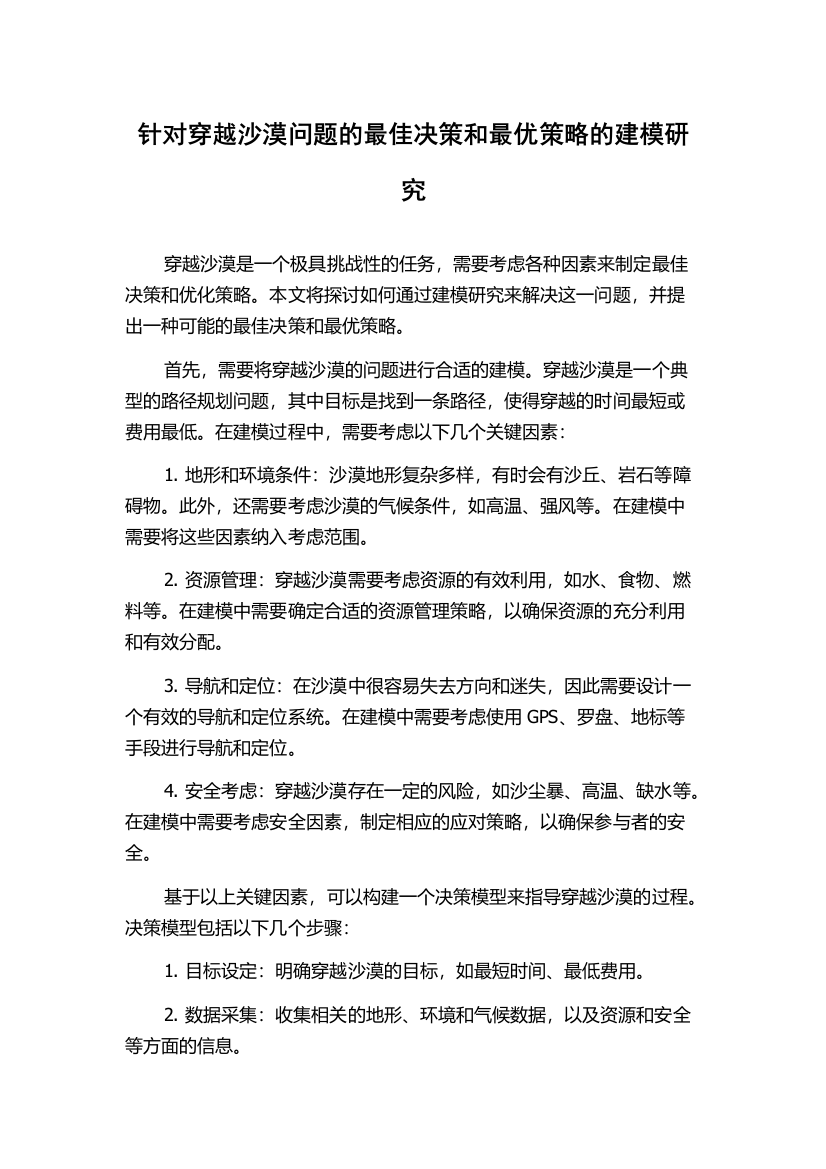 针对穿越沙漠问题的最佳决策和最优策略的建模研究

穿越沙漠是一个极具挑战性的任务，需要考虑各种因素来制定最佳决策和优化策略。本文将探讨如何通过建模研究来解决这一问题，并提出一种可能的最佳决策和最优策略。

首先，需要将穿越沙漠的问题进行合适的建模。穿越沙漠是一个典型的路径规划问题，其中目标是找到一条路径，使得穿越的时间最短或费用最低。在建模过程中，需要考虑以下几个关键因素：

1. 地形和环境条件：沙漠地形复杂多样，有时会有沙丘、岩石等障碍物。此外，还需要考虑沙漠的气候条件，如高温、强风等。在建模中需要将这些因素纳入考虑范围。

2. 资源管理：穿越沙漠需要考虑资源的有效利用，如水、食物、燃料等。在建模中需要确定合适的资源管理策略，以确保资源的充分利用和有效分配。

3. 导航和定位：在沙漠中很容易失去方向和迷失，因此需要设计一个有效的导航和定位系统。在建模中需要考虑使用 GPS、罗盘、地标等手段进行导航和定位。

4. 安全考虑：穿越沙漠存在一定的风险，如沙尘暴、高温、缺水等。在建模中需要考虑安全因素，制定相应的应对策略，以确保参与者的安全。

基于以上关键因素，可以构建一个决策模型来指导穿越沙漠的过程。决策模型包括以下几个步骤：

1. 目标设定：明确穿越沙漠的目标，如最短时间、最低费用。

2. 数据采集：收集相关的地形、环境和气候数据，以及资源和安全等方面的信息。